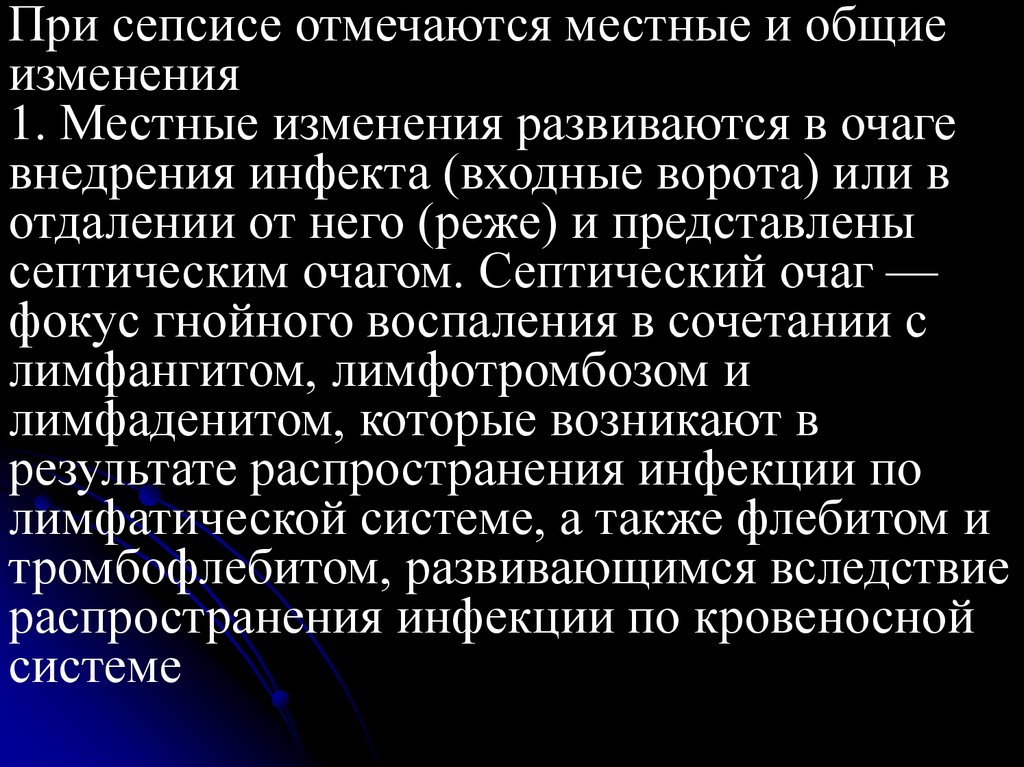 При сепсисе отмечаются местные и общие изменения

1. Местные изменения развиваются в очаге внедрения инфекта (входные ворота) или в отдалении от него (реже) и представлены септическим очагом. Септический очаг — фокус гнойного воспаления в сочетании с лимфангитом, лимфотромбозом и лимфаденитом, которые возникают в результате распространения инфекции по лимфатической системе, а также флебитом и тромбофлебитом, развивающимся вследствие распространения инфекции по кровеносной системе